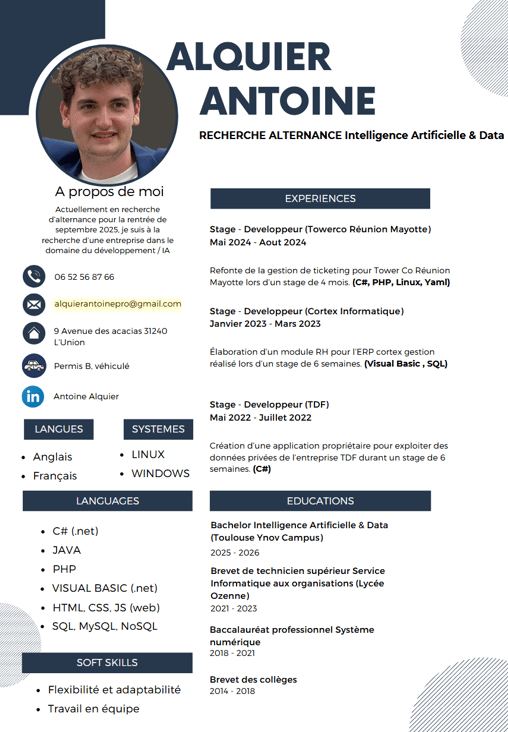 ALQUIER
ANTOINE

RECHERCHE ALTERNANCE Intelligence Artificielle & Data

A propos de moi

Actuellement en recherche d'alternance pour la rentrée de septembre 2025, je suis à la recherche d'une entreprise dans le domaine du développement / IA

06 52 56 87 66

alquierantoinepro@gmail.com

9 Avenue des acacias 31240 L'Union

Permis B, véhiculé

Antoine Alquier

LANGUES

- Anglais
- Français

SYSTEMES

- LINUX
- WINDOWS

LANGUAGES

- C# (.net)
- JAVA
- PHP
- VISUAL BASIC (.net)
- HTML, CSS, JS (web)
- SQL, MySQL, NoSQL

SOFT SKILLS

- Flexibilité et adaptabilité
- Travail en équipe

EXPERIENCES

Stage - Developpeur (Towerco Réunion Mayotte)
Mai 2024 - Aout 2024

Refonte de la gestion de ticketing pour Tower Co Réunion Mayotte lors d'un stage de 4 mois. (C#, PHP, Linux, Yaml)

Stage - Developpeur (Cortex Informatique)
Janvier 2023 - Mars 2023

Élaboration d'un module RH pour l'ERP cortex gestion réalisé lors d'un stage de 6 semaines. (Visual Basic , SQL)

Stage - Developpeur (TDF)
Mai 2022 - Juillet 2022

Création d'une application propriétaire pour exploiter des données privées de l'entreprise TDF durant un stage de 6 semaines. (C#)

EDUCATIONS

Bachelor Intelligence Artificielle & Data (Toulouse Ynov Campus)
2025 - 2026

Brevet de technicien supérieur Service Informatique aux organisations (Lycée Ozenne)
2021 - 2023

Baccalauréat professionnel Système numérique
2018 - 2021

Brevet des collèges
2014 - 2018